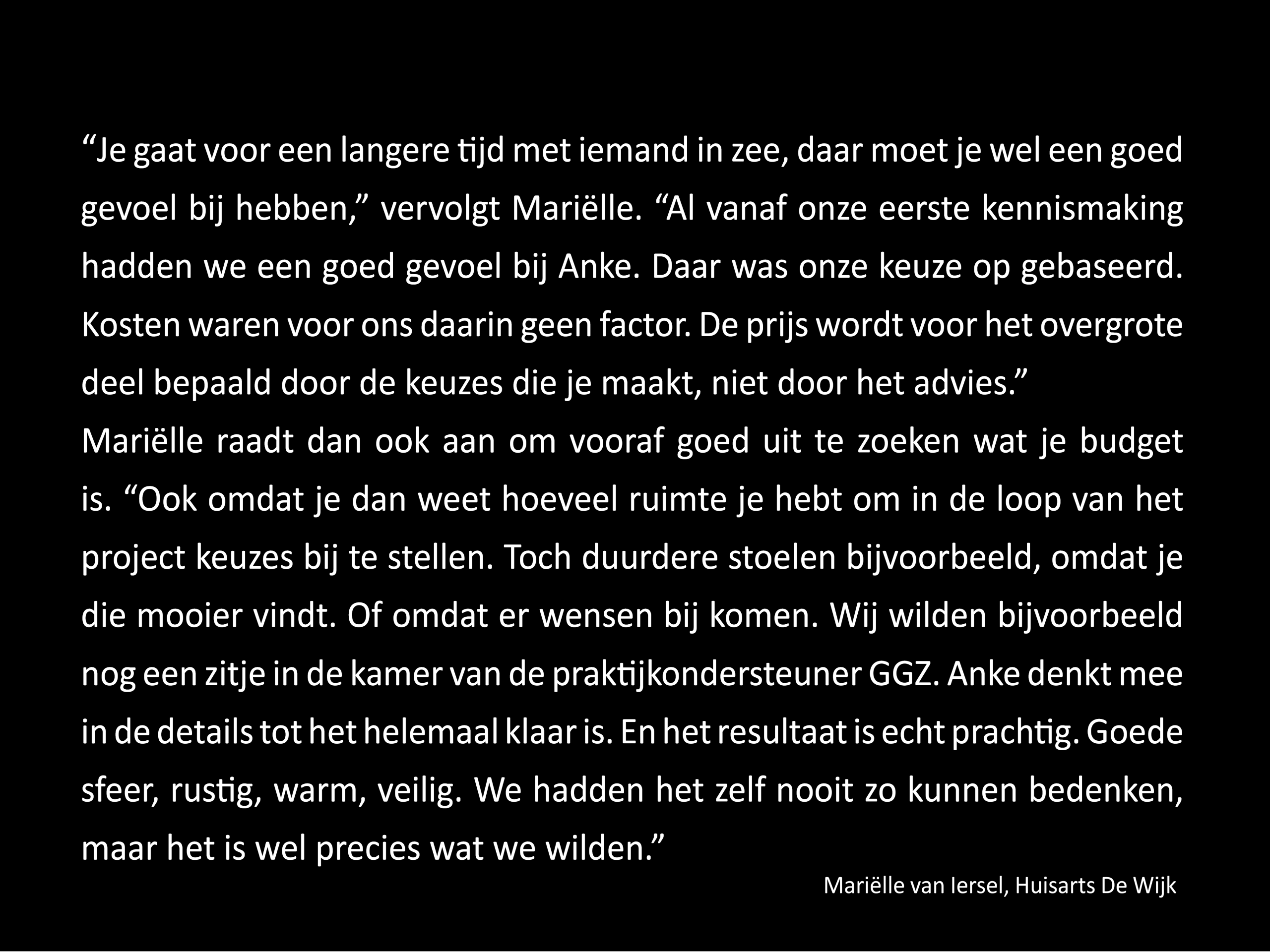 “Je gaat voor een langere tijd met iemand in zee, daar moet je wel een goed gevoel bij hebben,” vervolgt Mariëlle. “Al vanaf onze eerste kennismaking hadden we een goed gevoel bij Anke. Daar was onze keuze op gebaseerd. Kosten waren voor ons daarin geen factor. De prijs wordt voor het overgrote deel bepaald door de keuzes die je maakt, niet door het advies.”
Mariëlle raadt dan ook aan om vooraf goed uit te zoeken wat je budget is. “Ook omdat je dan weet hoeveel ruimte je hebt om in de loop van het project keuzes bij te stellen. Toch duurdere stoelen bijvoorbeeld, omdat je die mooier vindt. Of omdat er wensen bij komen. Wij wilden bijvoorbeeld nog een zitje in de kamer van de praktijkondersteuner GGZ. Anke denkt mee in de details tot het helemaal klaar is. En het resultaat is echt prachtig. Goede sfeer, rustig, warm, veilig. We hadden het zelf nooit zo kunnen bedenken, maar het is wel precies wat we wilden.”

Mariëlle van Iersel, Huisarts De Wijk